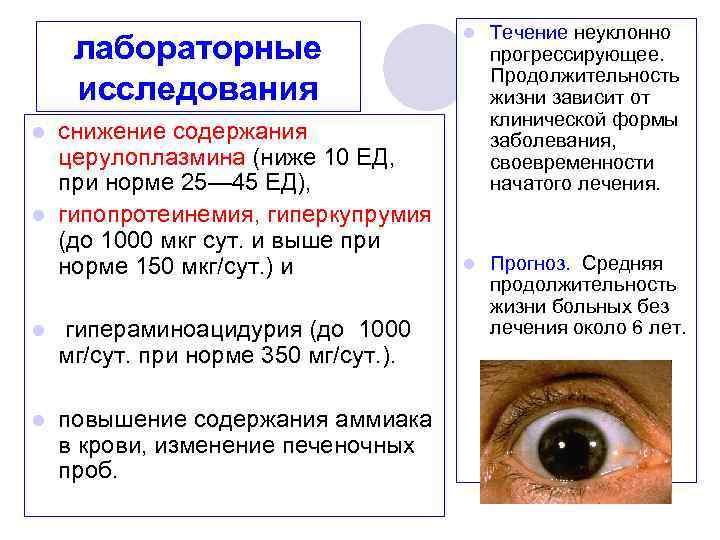 лабораторные исследования

• снижение содержания церулоплазмина (ниже 10 ЕД, при норме 25—45 ЕД),
• гипопротеинемия, гиперкупрумия (до 1000 мкг сут. и выше при норме 150 мкг/сут.) и
• гипераминоацидурия (до 1000 мг/сут. при норме 350 мг/сут.).
• повышение содержания аммиака в крови, изменение печеночных проб.

• Течение неуклонно прогрессирующее. Продолжительность жизни зависит от клинической формы заболевания, своевременности начатого лечения.
• Прогноз. Средняя продолжительность жизни больных без лечения около 6 лет.